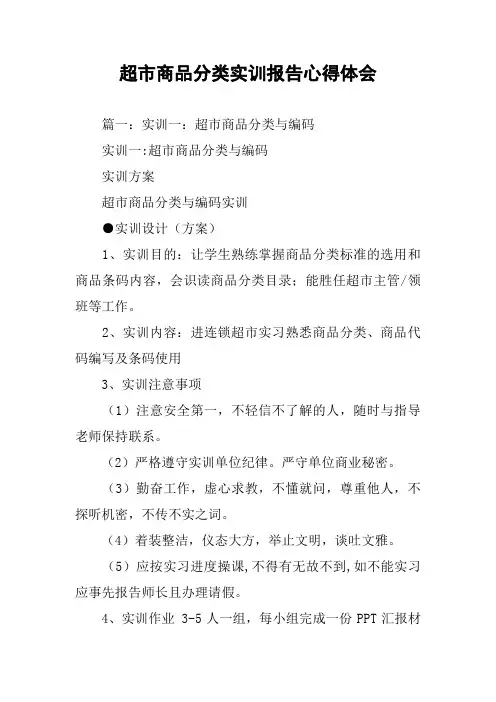 超市商品分类实训报告心得体会

篇一：实训一：超市商品分类与编码

实训一:超市商品分类与编码

实训方案

超市商品分类与编码实训

●实训设计（方案）

1、实训目的：让学生熟练掌握商品分类标准的选用和商品条码内容，会识读商品分类目录；能胜任超市主管/领班等工作。

2、实训内容：进连锁超市实习熟悉商品分类、商品代码编写及条码使用

3、实训注意事项

（1）注意安全第一，不轻信不了解的人，随时与指导老师保持联系。

（2）严格遵守实训单位纪律。严守单位商业秘密。

（3）勤奋工作，虚心求教，不懂就问，尊重他人，不探听机密，不传不实之词。

（4）着装整洁，仪态大方，举止文明，谈吐文雅。

（5）应按实习进度操课,不得有无故不到,如不能实习应事先报告师长且办理请假。

4、实训作业 3-5 人一组，每小组完成一份 PPT 汇报材